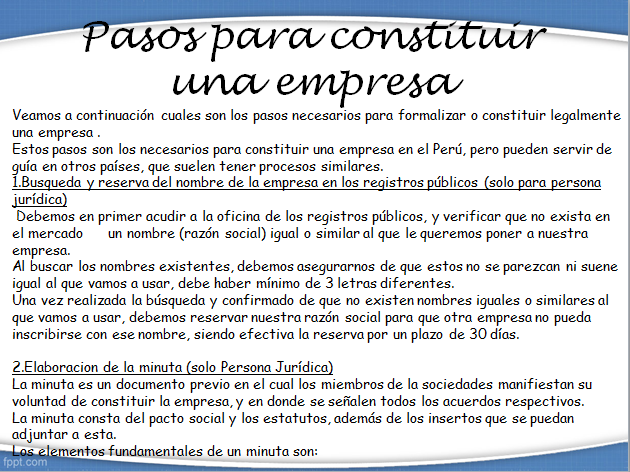 Pasos para constituir una empresa

Veamos a continuación cuales son los pasos necesarios para formalizar o constituir legalmente una empresa .
Estos pasos son los necesarios para constituir una empresa en el Perú, pero pueden servir de guía en otros países, que suelen tener procesos similares.
1.Busqueda y reserva del nombre de la empresa en los registros públicos (solo para persona jurídica)
Debemos en primer acudir a la oficina de los registros públicos, y verificar que no exista en el mercado un nombre (razón social) igual o similar al que le queremos poner a nuestra empresa.
Al buscar los nombres existentes, debemos asegurarnos de que estos no se parezcan ni suene igual al que vamos a usar, debe haber mínimo de 3 letras diferentes.
Una vez realizada la búsqueda y confirmado de que no existen nombres iguales o similares al que vamos a usar, debemos reservar nuestra razón social para que otra empresa no pueda inscribirse con ese nombre, siendo efectiva la reserva por un plazo de 30 días.

2.Elaboracion de la minuta (solo Persona Jurídica)
La minuta es un documento previo en el cual los miembros de la sociedades manifiestan su voluntad de constituir la empresa, y en donde se señalen todos los acuerdos respectivos.
La minuta consta del pacto social y los estatutos, además de los insertos que se puedan adjuntar a esta.
Los elementos fundamentales de un minuta son:

fppt.com